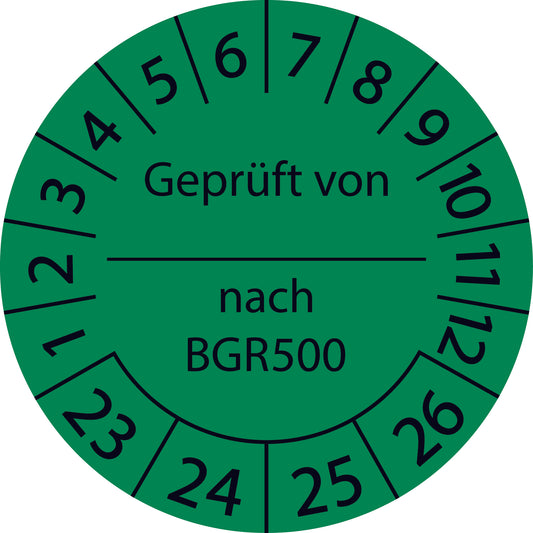 1 2 3 4 5 6 7 8 9 10 11 12

Geprüft von

nach
BGR500

23 24 25 26